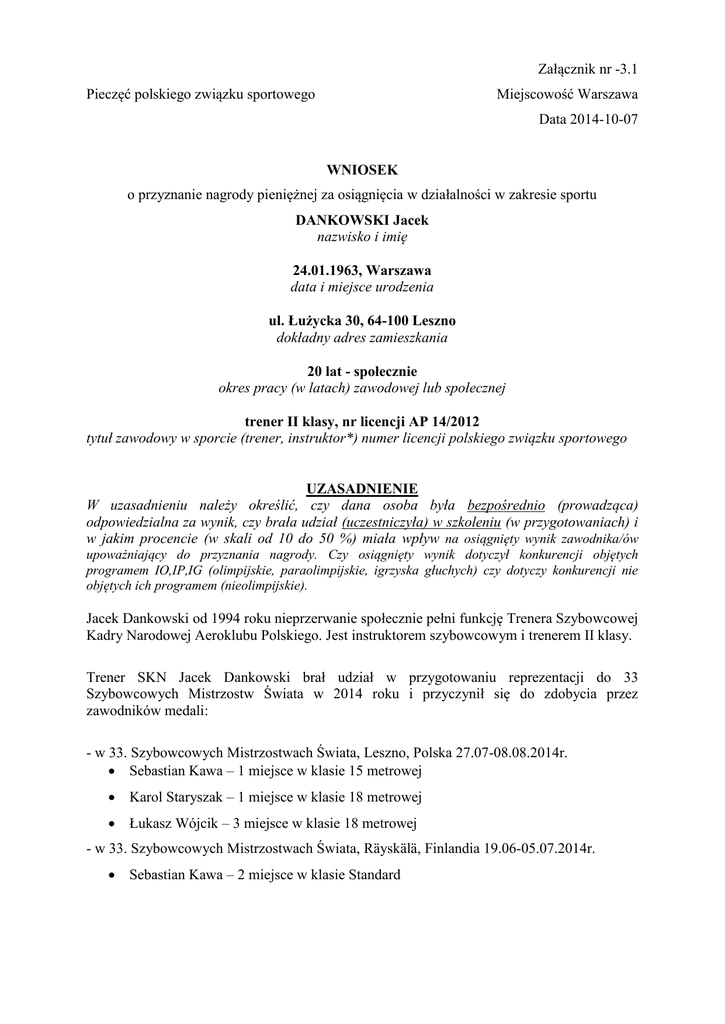 Załącznik nr -3.1

Pieczęć polskiego związku sportowego

Miejscowość Warszawa

Data 2014-10-07

WNIOSEK
o przyznanie nagrody pieniężnej za osiągnięcia w działalności w zakresie sportu

DANKOWSKI Jacek
nazwisko i imię

24.01.1963, Warszawa
data i miejsce urodzenia

ul. Łużycka 30, 64-100 Leszno
dokładny adres zamieszkania

20 lat - społecznie
okres pracy (w latach) zawodowej lub społecznej

trener II klasy, nr licencji AP 14/2012
tytuł zawodowy w sporcie (trener, instruktor*) numer licencji polskiego związku sportowego

UZASADNIENIE
W uzasadnieniu należy określić, czy dana osoba była bezpośrednio (prowadząca) odpowiedzialna za wynik, czy brała udział (uczestniczyła) w szkoleniu (w przygotowaniach) i w jakim procencie (w skali od 10 do 50 %) miała wpływ na osiągnięty wynik zawodnika/ów upoważniający do przyznania nagrody. Czy osiągnięty wynik dotyczył konkurencji objętych programem IO,IP,IG (olimpijskie, paraolimpijskie, igrzyska głuchych) czy dotyczy konkurencji nie objętych ich programem (nieolimpijskie).

Jacek Dankowski od 1994 roku nieprzerwanie społecznie pełni funkcję Trenera Szybowcowej Kadry Narodowej Aeroklubu Polskiego. Jest instruktorem szybowcowym i trenerem II klasy.

Trener SKN Jacek Dankowski brał udział w przygotowaniu reprezentacji do 33 Szybowcowych Mistrzostw Świata w 2014 roku i przyczynił się do zdobycia przez zawodników medali:

- w 33. Szybowcowych Mistrzostwach Świata, Leszno, Polska 27.07-08.08.2014r.
• Sebastian Kawa – 1 miejsce w klasie 15 metrowej
• Karol Staryszak – 1 miejsce w klasie 18 metrowej
• Łukasz Wójcik – 3 miejsce w klasie 18 metrowej
- w 33. Szybowcowych Mistrzostwach Świata, Räyskälä, Finlandia 19.06-05.07.2014r.
• Sebastian Kawa – 2 miejsce w klasie Standard